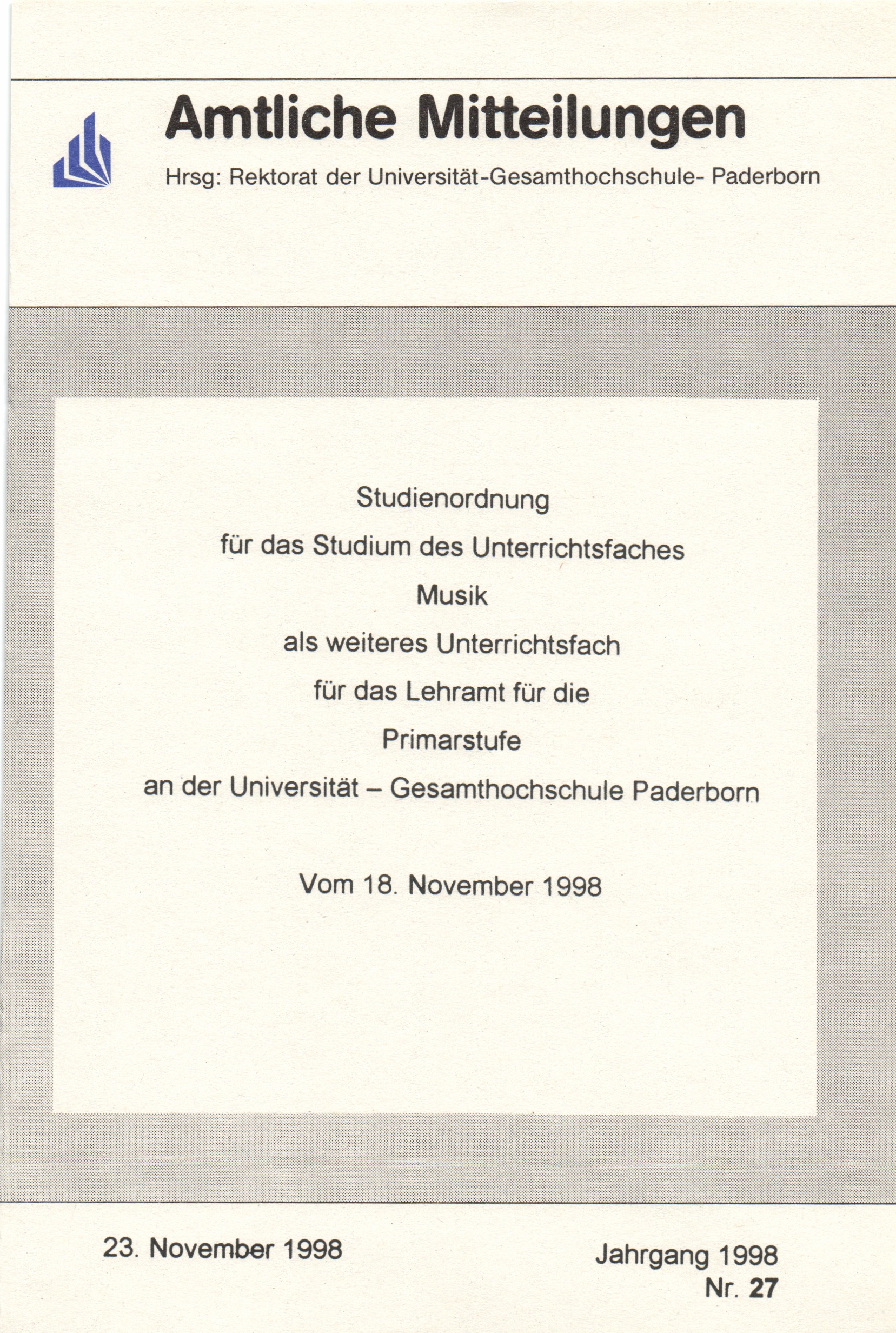 Amtliche Mitteilungen

Hrsg: Rektorat der Universität-Gesamthochschule- Paderborn

Studienordnung
für das Studium des Unterrichtsfaches
Musik
als weiteres Unterrichtsfach
für das Lehramt für die
Primarstufe
an der Universität – Gesamthochschule Paderborn

Vom 18. November 1998

23. November 1998

Jahrgang 1998
Nr. 27